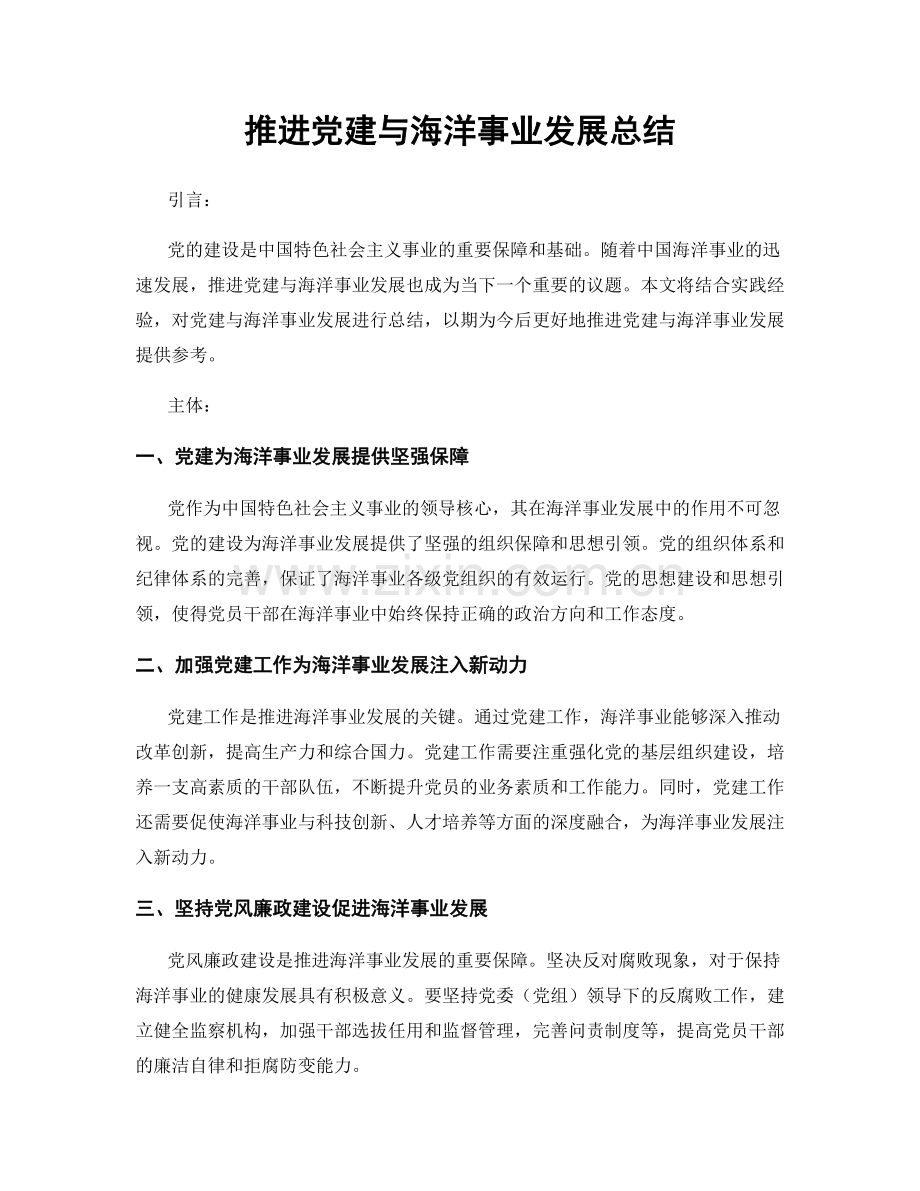 推进党建与海洋事业发展总结

引言：

党的建设是中国特色社会主义事业的重要保障和基础。随着中国海洋事业的迅速发展，推进党建与海洋事业发展也成为当下一个重要的议题。本文将结合实践经验，对党建与海洋事业发展进行总结，以期为今后更好地推进党建与海洋事业发展提供参考。

主体：

一、党建为海洋事业发展提供坚强保障

党作为中国特色社会主义事业的领导核心，其在海洋事业发展中的作用不可忽视。党的建设为海洋事业发展提供了坚强的组织保障和思想引领。党的组织体系和纪律体系的完善，保证了海洋事业各级党组织的有效运行。党的思想建设和思想引领，使得党员干部在海洋事业中始终保持正确的政治方向和工作态度。

二、加强党建工作为海洋事业发展注入新动力

党建工作是推进海洋事业发展的关键。通过党建工作，海洋事业能够深入推动改革创新，提高生产力和综合国力。党建工作需要注重强化党的基层组织建设，培养一支高素质的干部队伍，不断提升党员的业务素质和工作能力。同时，党建工作还需要促使海洋事业与科技创新、人才培养等方面的深度融合，为海洋事业发展注入新动力。

三、坚持党风廉政建设促进海洋事业发展

党风廉政建设是推进海洋事业发展的重要保障。坚决反对腐败现象，对于保持海洋事业的健康发展具有积极意义。要坚持党委（党组）领导下的反腐败工作，建立健全监察机构，加强干部选拔任用和监督管理，完善问责制度等，提高党员干部的廉洁自律和拒腐防变能力。

www.zixin.com.cn